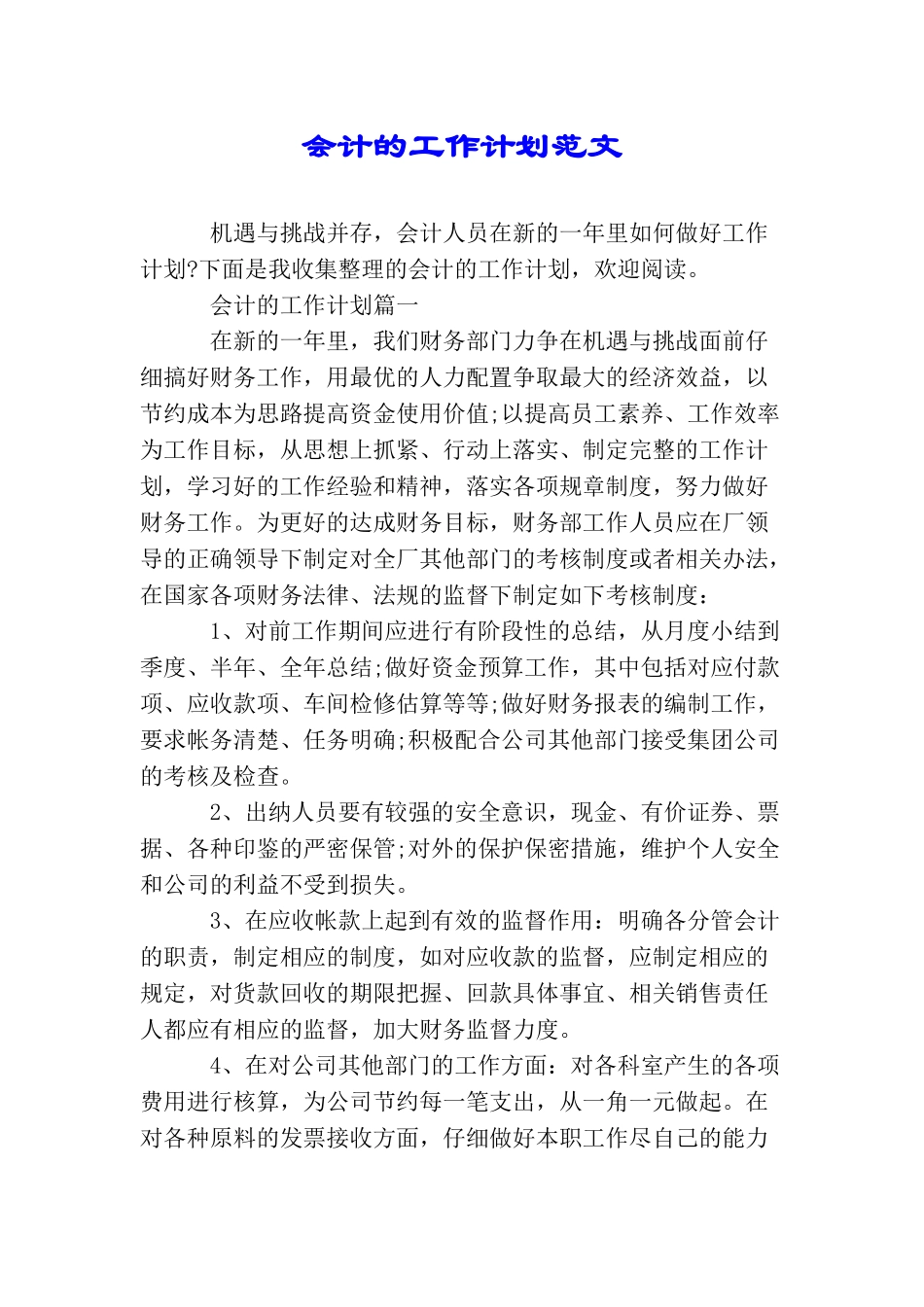 会计的工作计划范文

机遇与挑战并存，会计人员在新的一年里如何做好工作计划?下面是我收集整理的会计的工作计划，欢迎阅读。

会计的工作计划篇一

在新的一年里，我们财务部门力争在机遇与挑战面前仔细搞好财务工作，用最优的人力配置争取最大的经济效益，以节约成本为思路提高资金使用价值;以提高员工素养、工作效率为工作目标，从思想上抓紧、行动上落实、制定完整的工作计划，学习好的工作经验和精神，落实各项规章制度，努力做好财务工作。为更好的达成财务目标，财务部工作人员应在厂领导的正确领导下制定对全厂其他部门的考核制度或者相关办法，在国家各项财务法律、法规的监督下制定如下考核制度：

1、对前工作期间应进行有阶段性的总结，从月度小结到季度、半年、全年总结;做好资金预算工作，其中包括对应付款项、应收款项、车间检修估算等等;做好财务报表的编制工作，要求帐务清楚、任务明确;积极配合公司其他部门接受集团公司的考核及检查。

2、出纳人员要有较强的安全意识，现金、有价证券、票据、各种印鉴的严密保管;对外的保护保密措施，维护个人安全和公司的利益不受到损失。

3、在应收帐款上起到有效的监督作用：明确各分管会计的职责，制定相应的制度，如对应收款的监督，应制定相应的规定，对货款回收的期限把握、回款具体事宜、相关销售责任人都应有相应的监督，加大财务监督力度。

4、在对公司其他部门的工作方面：对各科室产生的各项费用进行核算，为公司节约每一笔支出，从一角一元做起。在对各种原料的发票接收方面，仔细做好本职工作尽自己的能力